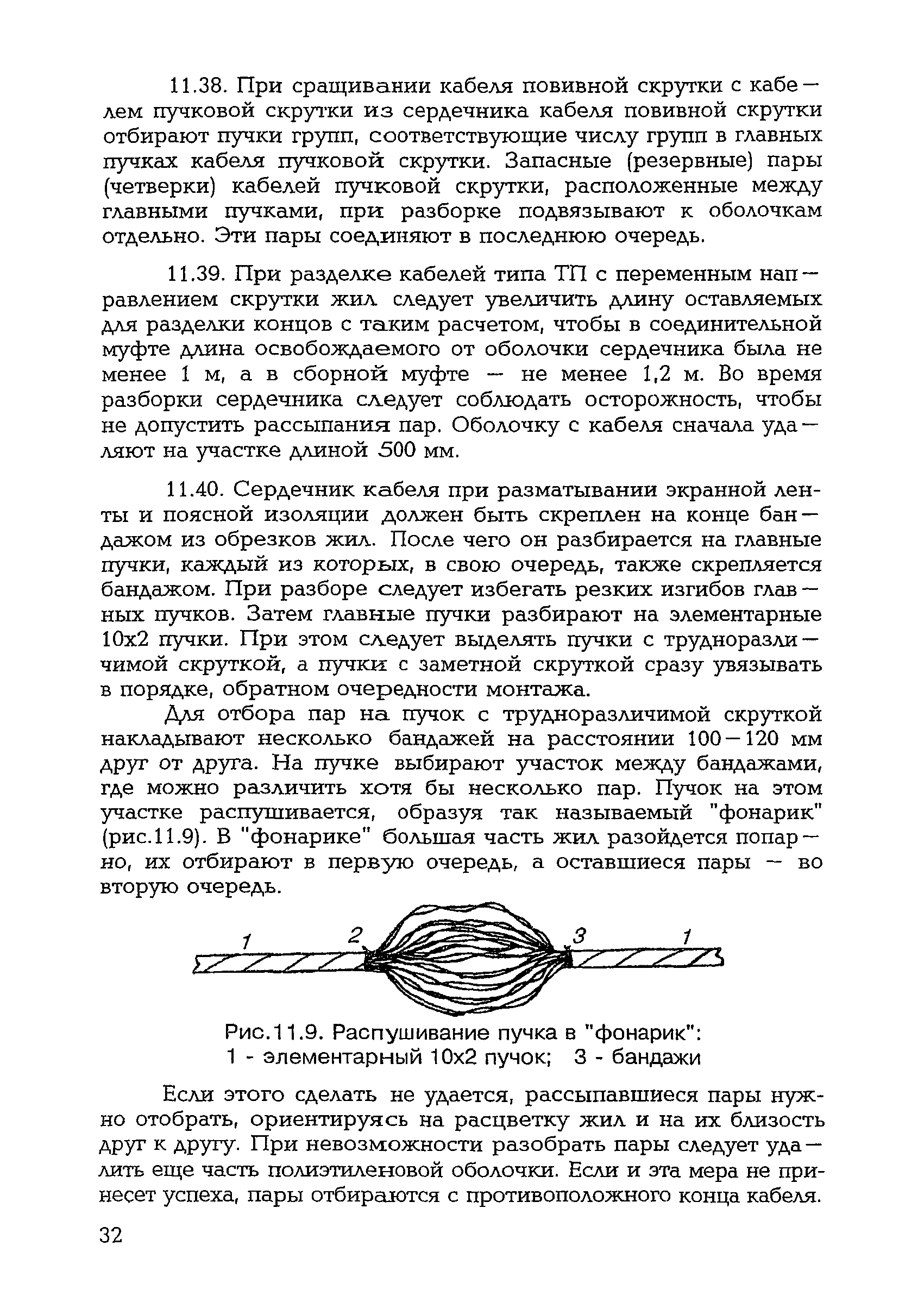 11.38. При сращивании кабеля повивной скрутки с кабелем пучковой скрутки из сердечника кабеля повивной скрутки отбирают пучки групп, соответствующие числу групп в главных пучках кабеля пучковой скрутки. Запасные (резервные) пары (четверки) кабелей пучковой скрутки, расположенные между главными пучками, при разборке подвязывают к оболочкам отдельно. Эти пары соединяют в последнюю очередь.

11.39. При разделке кабелей типа ТП с переменным направлением скрутки жил следует увеличить длину оставляемых для разделки концов с таким расчетом, чтобы в соединительной муфте длина освобождаемого от оболочки сердечника была не менее 1 м, а в сборной муфте — не менее 1,2 м. Во время разборки сердечника следует соблюдать осторожность, чтобы не допустить рассыпания пар. Оболочку с кабеля сначала удаляют на участке длиной 500 мм.

11.40. Сердечник кабеля при разматывании экранной ленты и поясной изоляции должен быть скреплен на конце бандажом из обрезков жил. После чего он разбирается на главные пучки, каждый из которых, в свою очередь, также скрепляется бандажом. При разборе следует избегать резких изгибов главных пучков. Затем главные пучки разбирают на элементарные 10х2 пучки. При этом следует выделять пучки с трудноразличимой скруткой, а пучки с заметной скруткой сразу увязывать в порядке, обратном очередности монтажа.

Для отбора пар на пучок с трудноразличимой скруткой накладывают несколько бандажей на расстоянии 100—120 мм друг от друга. На пучке выбирают участок между бандажами, где можно различить хотя бы несколько пар. Пучок на этом участке распушивается, образуя так называемый "фонарик" (рис.11.9). В "фонарике" большая часть жил разойдется попарно, их отбирают в первую очередь, а оставшиеся пары — во вторую очередь.

1 2 3 1

Рис.11.9. Распушивание пучка в "фонарик":
1 - элементарный 10х2 пучок; 3 - бандажи

Если этого сделать не удается, рассыпавшиеся пары нужно отобрать, ориентируясь на расцветку жил и на их близость друг к другу. При невозможности разобрать пары следует удалить еще часть полиэтиленовой оболочки. Если и эта мера не принесет успеха, пары отбираются с противоположного конца кабеля.

32